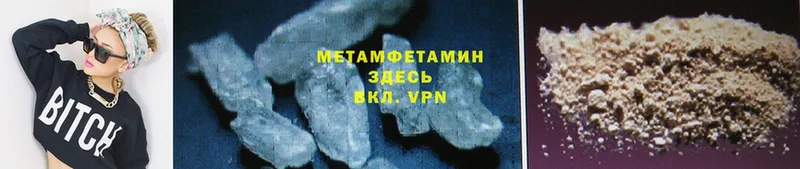 BITCH

МЕТАМФЕТАМИН
ЗДЕСЬ
ВКЛ. VPN